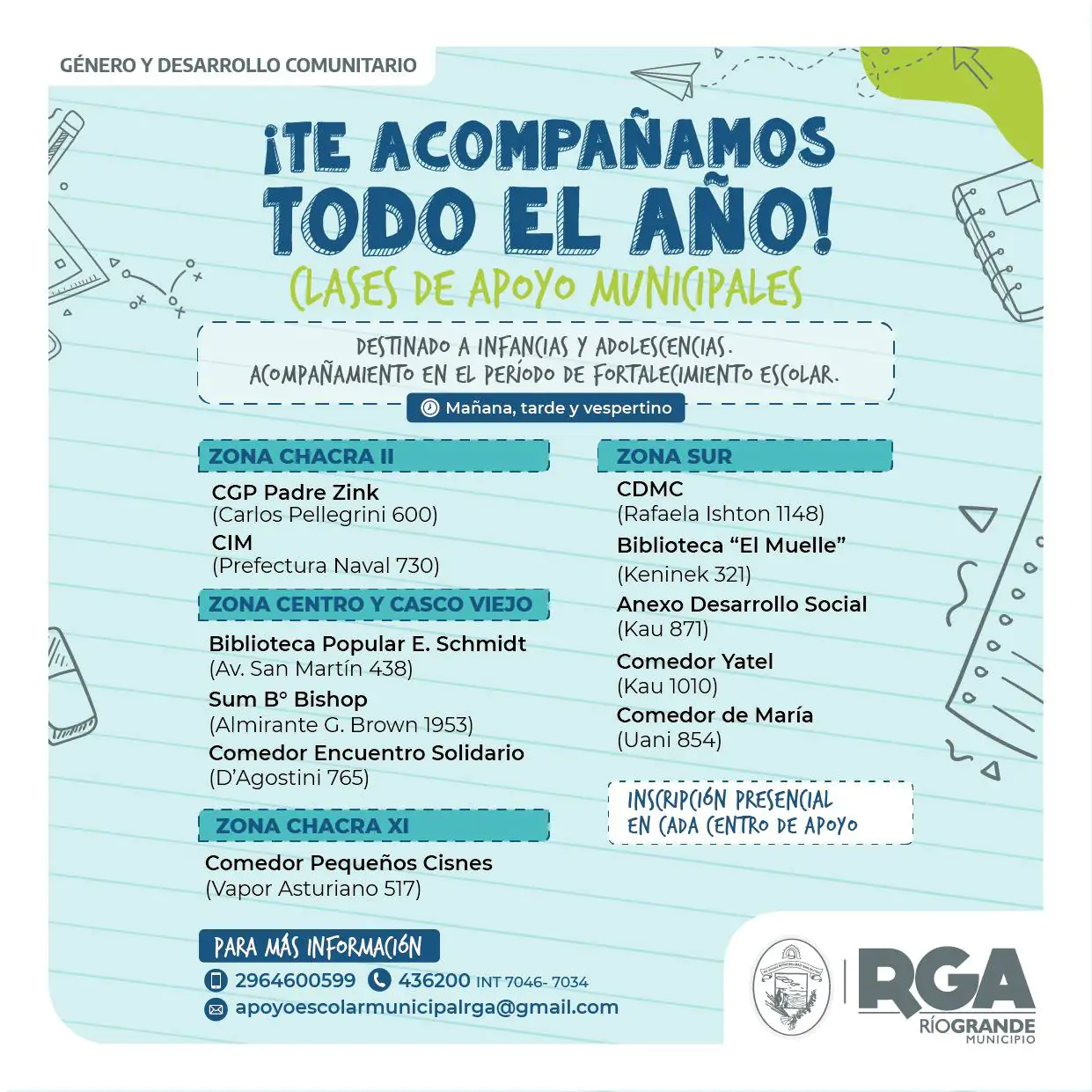 GÉNERO Y DESARROLLO COMUNITARIO

¡TE ACOMPAÑAMOS TODO EL AÑO!

CLASES DE APOYO MUNICIPALES

DESTINADO A INFANCIAS Y ADOLESCENCIAS.
ACOMPAÑAMIENTO EN EL PERÍODO DE FORTALECIMIENTO ESCOLAR.

Mañana, tarde y vespertino

ZONA CHACRA II

CGP Padre Zink
(Carlos Pellegrini 600)
CIM
(Prefectura Naval 730)

ZONA CENTRO Y CASCO VIEJO

Biblioteca Popular E. Schmidt
(Av. San Martín 438)
Sum B° Bishop
(Almirante G. Brown 1953)
Comedor Encuentro Solidario
(D'Agostini 765)

ZONA CHACRA XI

Comedor Pequeños Cisnes
(Vapor Asturiano 517)

ZONA SUR

CDMC
(Rafaela Ishton 1148)
Biblioteca "El Muelle"
(Keninek 321)
Anexo Desarrollo Social
(Kau 871)
Comedor Yatel
(Kau 1010)
Comedor de María
(Uani 854)

INSCRIPCIÓN PRESENCIAL
EN CADA CENTRO DE APOYO

PARA MÁS INFORMACIÓN

2964600599 436200 INT 7046- 7034
apoyoescolarmunicipalrga@gmail.com

RGA
RÍOGRANDE
MUNICIPIO